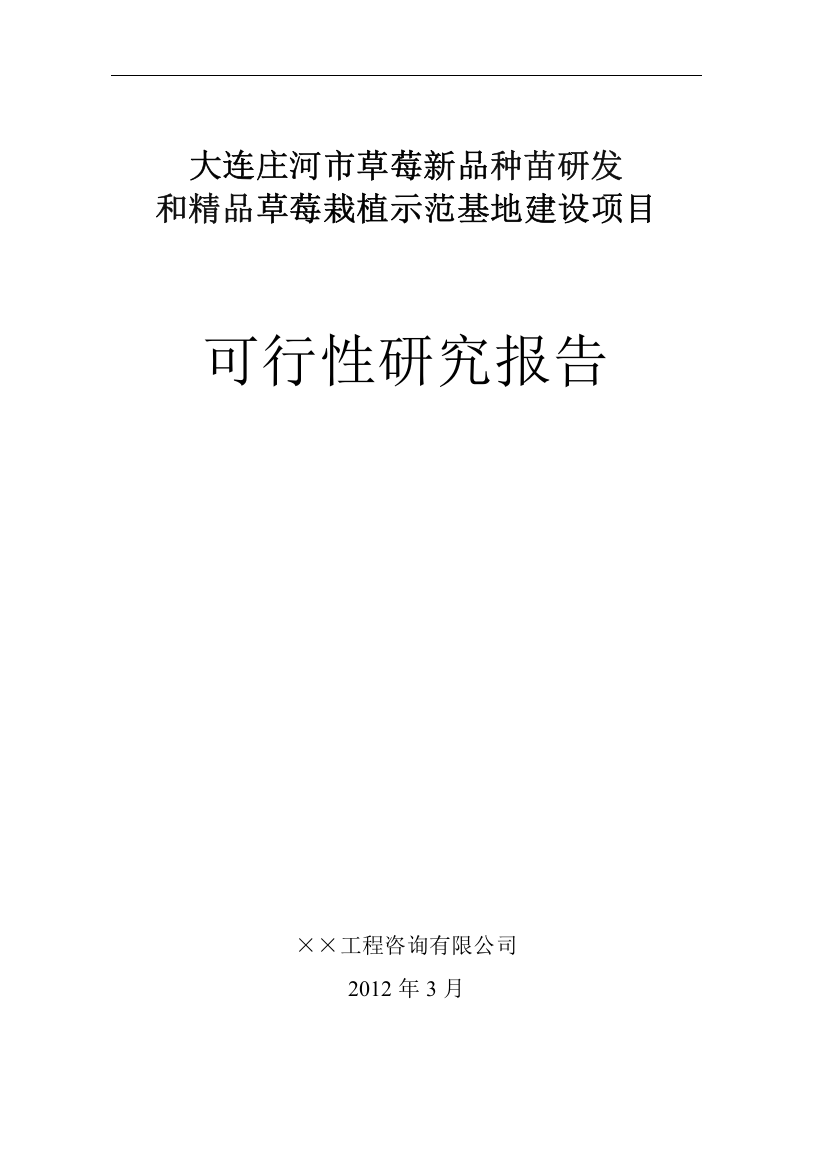 大连庄河市草莓新品种苗研发
和精品草莓栽植示范基地建设项目

可行性研究报告

××工程咨询有限公司

2012 年 3 月